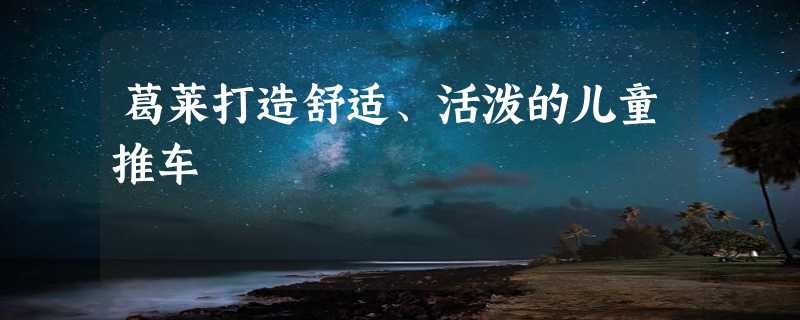 葛莱打造舒适、活泼的儿童推车